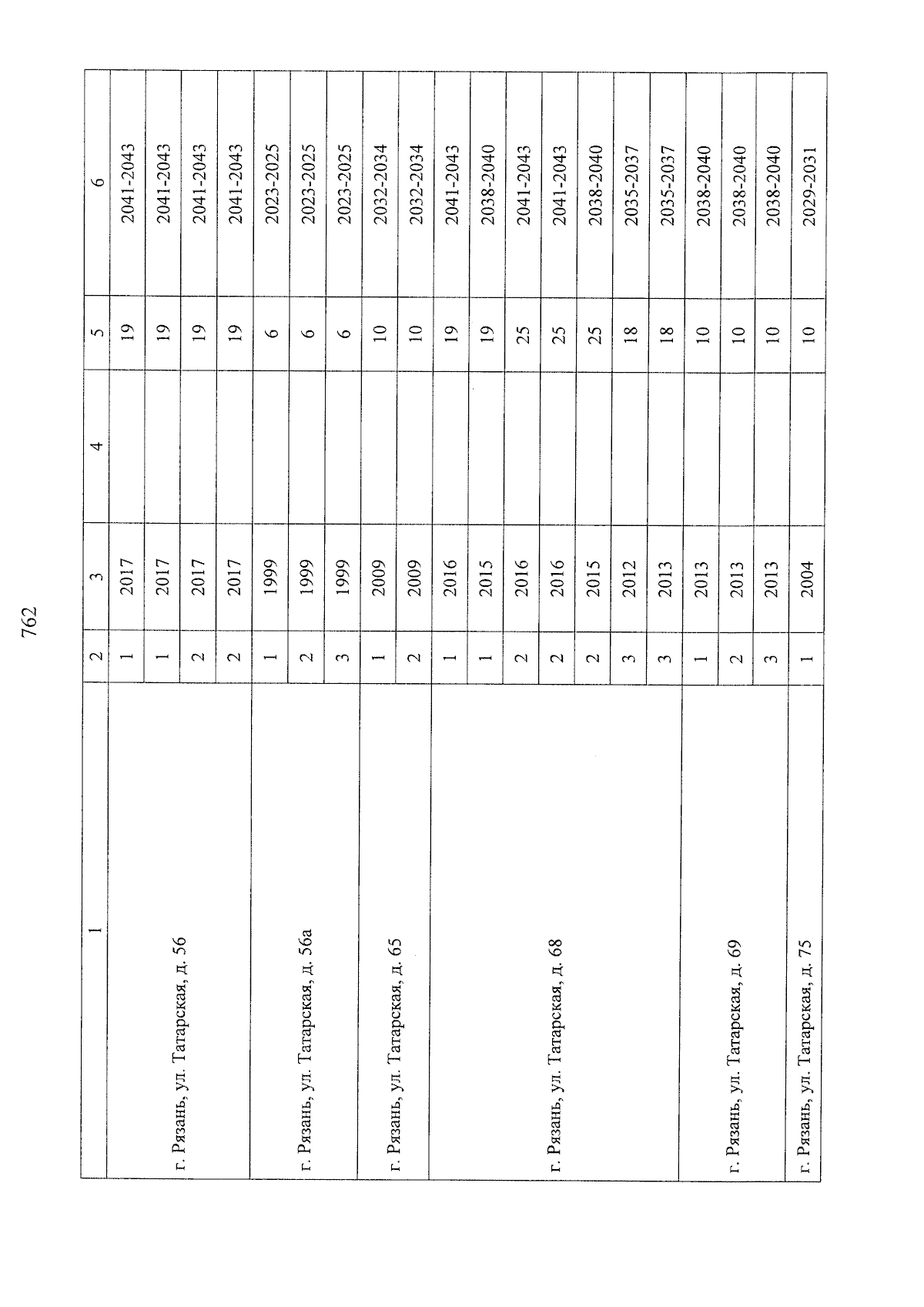 762

| 1 | 2 | 3 | 4 | 5 | 6 |
|---|---|---|---|---|---|
| г. Рязань, ул. Татарская, д. 56 | 1 | 2017 | | 19 | 2041-2043 |
| | 1 | 2017 | | 19 | 2041-2043 |
| | 2 | 2017 | | 19 | 2041-2043 |
| | 2 | 2017 | | 19 | 2041-2043 |
| г. Рязань, ул. Татарская, д. 56а | 1 | 1999 | | 6 | 2023-2025 |
| | 2 | 1999 | | 6 | 2023-2025 |
| | 3 | 1999 | | 6 | 2023-2025 |
| г. Рязань, ул. Татарская, д. 65 | 1 | 2009 | | 10 | 2032-2034 |
| | 2 | 2009 | | 10 | 2032-2034 |
| г. Рязань, ул. Татарская, д. 68 | 1 | 2016 | | 19 | 2041-2043 |
| | 1 | 2015 | | 19 | 2038-2040 |
| | 2 | 2016 | | 25 | 2041-2043 |
| | 2 | 2016 | | 25 | 2041-2043 |
| | 2 | 2015 | | 25 | 2038-2040 |
| | 3 | 2012 | | 18 | 2035-2037 |
| | 3 | 2013 | | 18 | 2035-2037 |
| г. Рязань, ул. Татарская, д. 69 | 1 | 2013 | | 10 | 2038-2040 |
| | 2 | 2013 | | 10 | 2038-2040 |
| | 3 | 2013 | | 10 | 2038-2040 |
| г. Рязань, ул. Татарская, д. 75 | 1 | 2004 | | 10 | 2029-2031 |